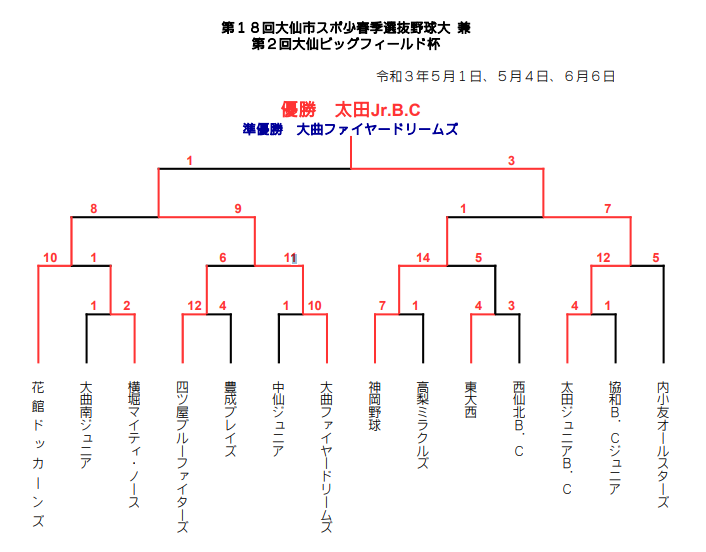 第１８回大仙市スポ少春季選抜野球大 兼
第２回大仙ビッグフィールド杯

令和３年５月１日、５月４日、６月６日

優勝　太田Jr.B.C
準優勝　大曲ファイヤードリームズ

1　3

8　9　1　7

10　1　6　11　14　5　12　5

1　2　12　4　1　10　7　1　4　3　4　1

花館ドッカーンズ
大曲南ジュニア
横堀マイティ・ノース
四ツ屋ブルーファイターズ
豊成ブレイズ
中仙ジュニア
大曲ファイヤードリームズ
神岡野球
高梨ミラクルズ
東大西
西仙北Ｂ．Ｃ
太田ジュニアＢ．Ｃ
協和Ｂ．Ｃジュニア
内小友オールスターズ